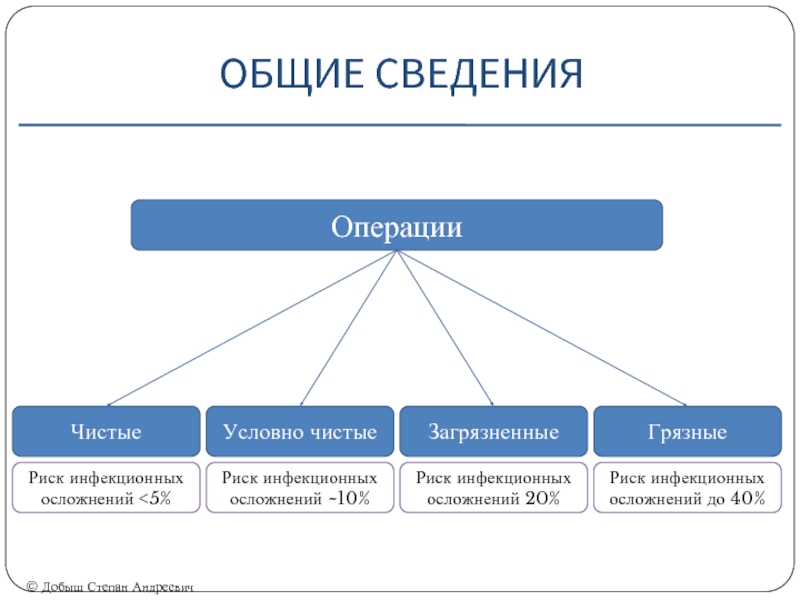 ОБЩИЕ СВЕДЕНИЯ

Операции

Чистые

Риск инфекционных осложнений <5%

Условно чистые

Риск инфекционных осложнений ~10%

Загрязненные

Риск инфекционных осложнений 20%

Грязные

Риск инфекционных осложнений до 40%

© Добыш Степан Андреевич